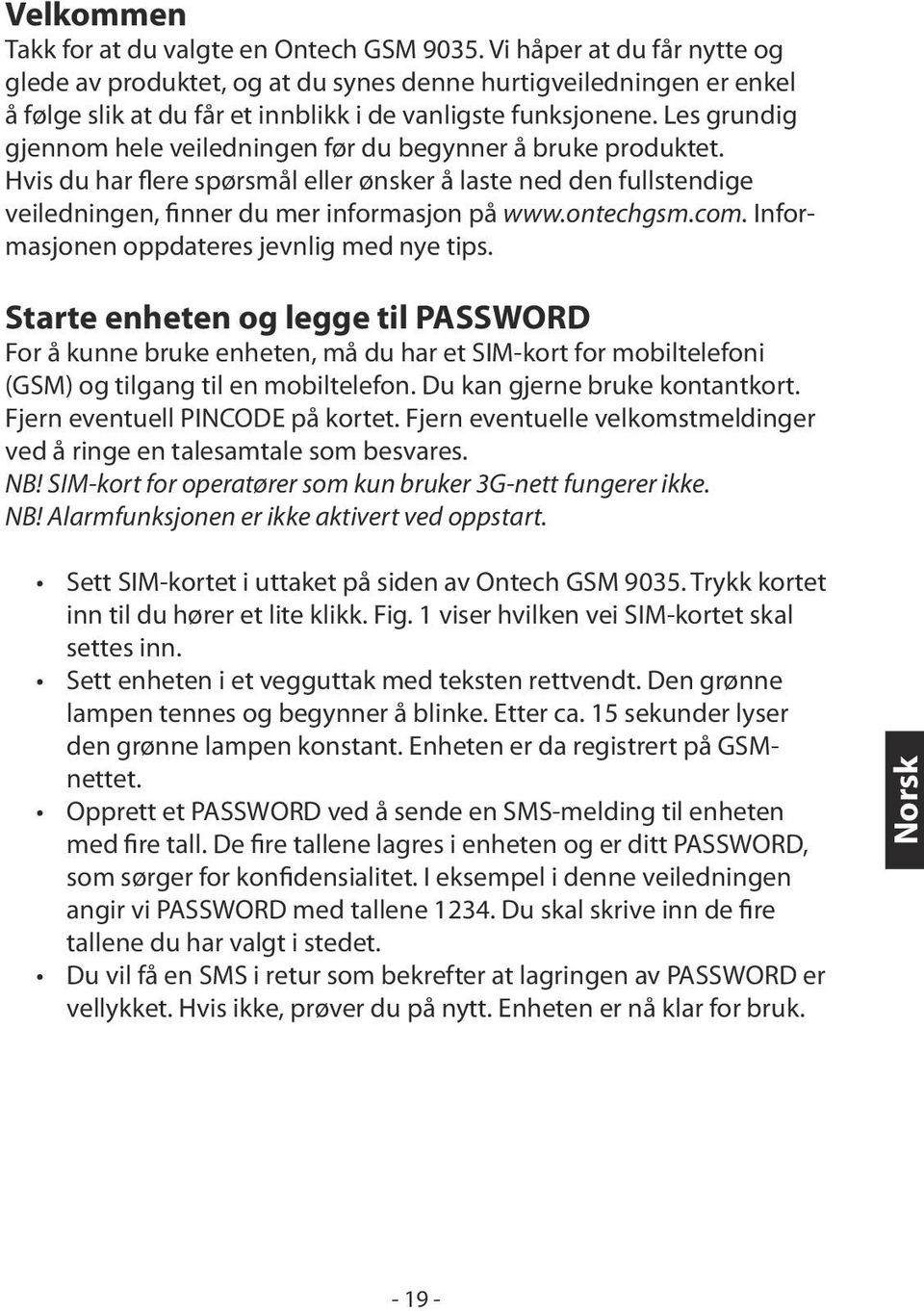 Velkommen
Takk for at du valgte en Ontech GSM 9035. Vi håper at du får nytte og glede av produktet, og at du synes denne hurtigveiledningen er enkel å følge slik at du får et innblikk i de vanligste funksjonene. Les grundig gjennom hele veiledningen før du begynner å bruke produktet. Hvis du har flere spørsmål eller ønsker å laste ned den fullstendige veiledningen, finner du mer informasjon på www.ontechgsm.com. Informasjonen oppdateres jevnlig med nye tips.

Starte enheten og legge til PASSWORD
For å kunne bruke enheten, må du har et SIM-kort for mobiltelefoni (GSM) og tilgang til en mobiltelefon. Du kan gjerne bruke kontantkort. Fjern eventuell PINCODE på kortet. Fjern eventuelle velkomstmeldinger ved å ringe en talesamtale som besvares.
NB! SIM-kort for operatører som kun bruker 3G-nett fungerer ikke.
NB! Alarmfunksjonen er ikke aktivert ved oppstart.

• Sett SIM-kortet i uttaket på siden av Ontech GSM 9035. Trykk kortet inn til du hører et lite klikk. Fig. 1 viser hvilken vei SIM-kortet skal settes inn.
• Sett enheten i et vegguttak med teksten rettvendt. Den grønne lampen tennes og begynner å blinke. Etter ca. 15 sekunder lyser den grønne lampen konstant. Enheten er da registrert på GSM-nettet.
• Opprett et PASSWORD ved å sende en SMS-melding til enheten med fire tall. De fire tallene lagres i enheten og er ditt PASSWORD, som sørger for konfidensialitet. I eksempel i denne veiledningen angir vi PASSWORD med tallene 1234. Du skal skrive inn de fire tallene du har valgt i stedet.
• Du vil få en SMS i retur som bekrefter at lagringen av PASSWORD er vellykket. Hvis ikke, prøver du på nytt. Enheten er nå klar for bruk.

Norsk

- 19 -